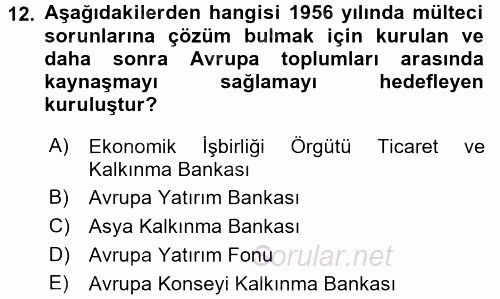 12. Aşağıdakilerden hangisi 1956 yılında mülteci sorunlarına çözüm bulmak için kurulan ve daha sonra Avrupa toplumları arasında kaynaşmayı sağlamayı hedefleyen kuruluştur?

A) Ekonomik İşbirliği Örgütü Ticaret ve Kalkınma Bankası
B) Avrupa Yatırım Bankası
C) Asya Kalkınma Bankası
D) Avrupa Yatırım Fonu
E) Avrupa Konseyi Kalkınma Bankası

Sorular.net